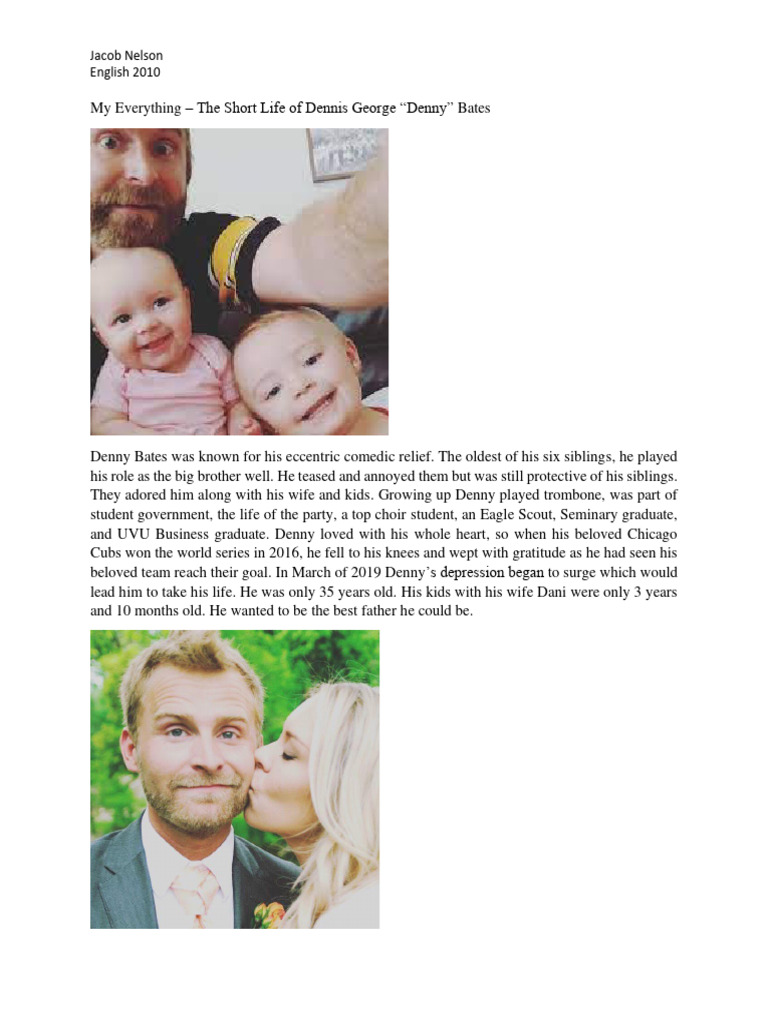 Jacob Nelson
English 2010

My Everything – The Short Life of Dennis George "Denny" Bates

Denny Bates was known for his eccentric comedic relief. The oldest of his six siblings, he played his role as the big brother well. He teased and annoyed them but was still protective of his siblings. They adored him along with his wife and kids. Growing up Denny played trombone, was part of student government, the life of the party, a top choir student, an Eagle Scout, Seminary graduate, and UVU Business graduate. Denny loved with his whole heart, so when his beloved Chicago Cubs won the world series in 2016, he fell to his knees and wept with gratitude as he had seen his beloved team reach their goal. In March of 2019 Denny's depression began to surge which would lead him to take his life. He was only 35 years old. His kids with his wife Dani were only 3 years and 10 months old. He wanted to be the best father he could be.